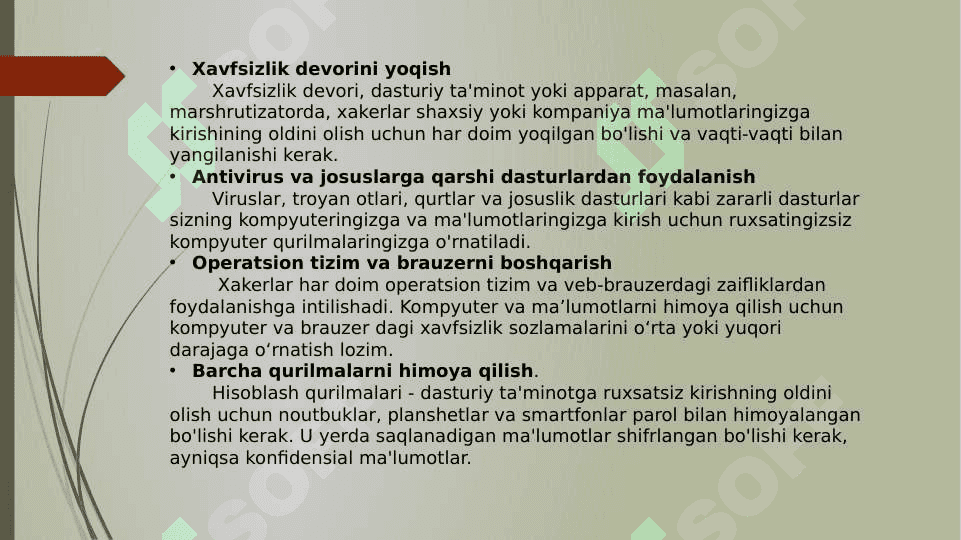 • **Xavfsizlik devorini yoqish**
Xavfsizlik devori, dasturiy ta'minot yoki apparat, masalan, marshrutizatorda, xakerlar shaxsiy yoki kompaniya ma'lumotlaringizga kirishining oldini olish uchun har doim yoqilgan bo'lishi va vaqti-vaqti bilan yangilanishi kerak.
• **Antivirus va josuslarga qarshi dasturlardan foydalanish**
Viruslar, troyan otlari, qurtlar va josuslik dasturlari kabi zararli dasturlar sizning kompyuteringizga va ma'lumotlaringizga kirish uchun ruxsatingizsiz kompyuter qurilmalaringizga o'rnatiladi.
• **Operatsion tizim va brauzerni boshqarish**
Xakerlar har doim operatsion tizim va veb-brauzerdagi zaifliklardan foydalanishga intilishadi. Kompyuter va ma’lumotlarni himoya qilish uchun kompyuter va brauzer dagi xavfsizlik sozlamalarini o‘rta yoki yuqori darajaga o‘rnatish lozim.
• **Barcha qurilmalarni himoya qilish**.
Hisoblash qurilmalari - dasturiy ta'minotga ruxsatsiz kirishning oldini olish uchun noutbuklar, planshetlar va smartfonlar parol bilan himoyalangan bo'lishi kerak. U yerda saqlanadigan ma'lumotlar shifrlangan bo'lishi kerak, ayniqsa konfidensial ma'lumotlar.